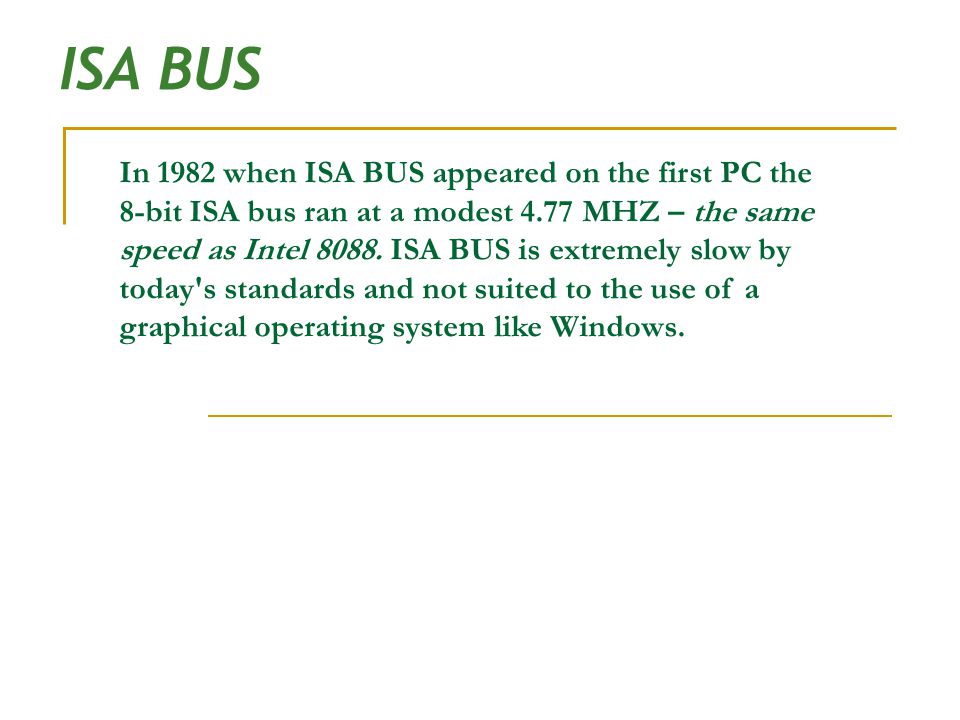 ISA BUS

In 1982 when ISA BUS appeared on the first PC the 8-bit ISA bus ran at a modest 4.77 MHZ – the same speed as Intel 8088. ISA BUS is extremely slow by today's standards and not suited to the use of a graphical operating system like Windows.